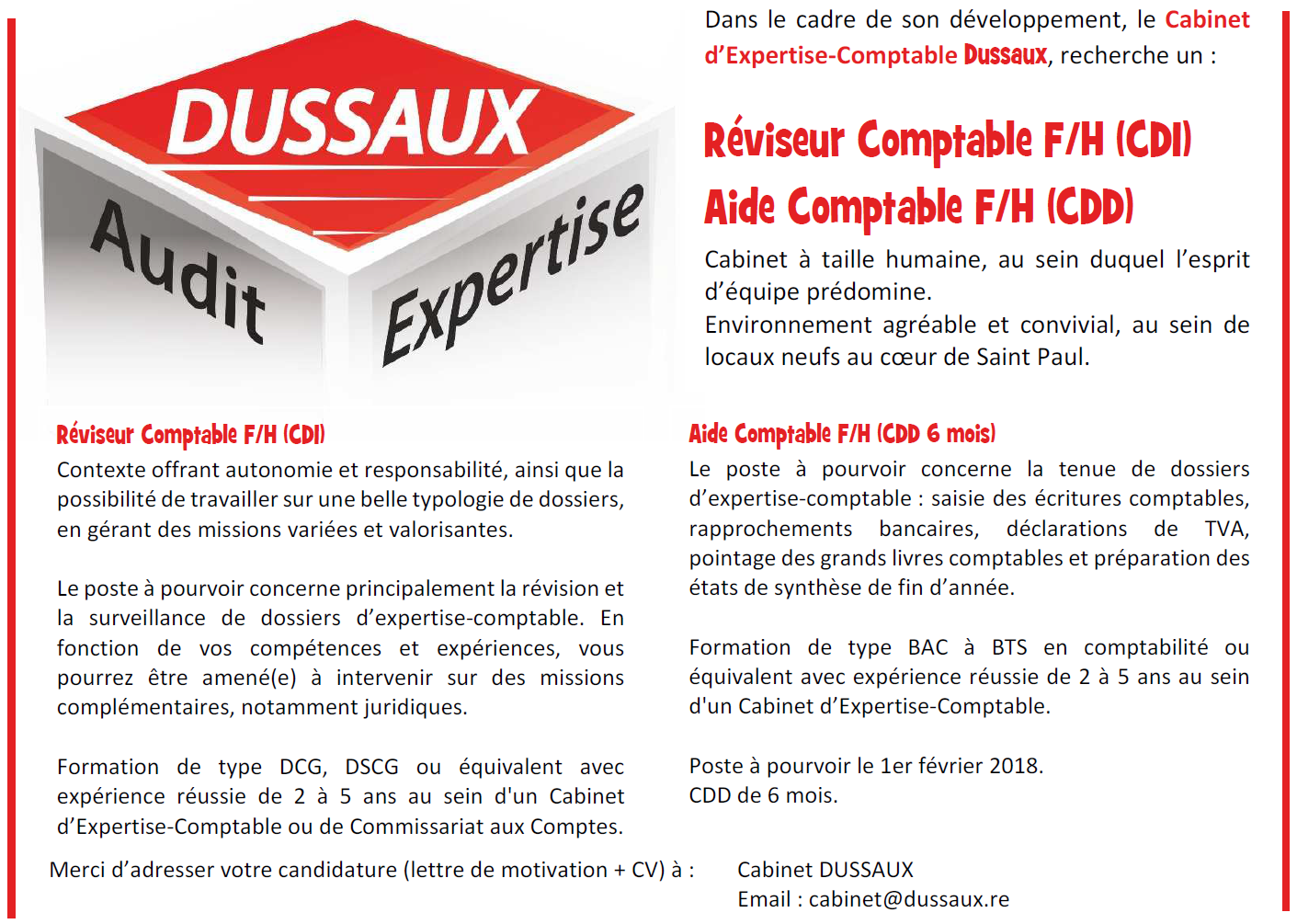 DUSSAUX

Audit

Expertise

Dans le cadre de son développement, le Cabinet d'Expertise-Comptable Dussaux, recherche un :

Réviseur Comptable F/H (CDI)

Aide Comptable F/H (CDD)

Cabinet à taille humaine, au sein duquel l'esprit d'équipe prédomine.
Environnement agréable et convivial, au sein de locaux neufs au cœur de Saint Paul.

Réviseur Comptable F/H (CDI)

Contexte offrant autonomie et responsabilité, ainsi que la possibilité de travailler sur une belle typologie de dossiers, en gérant des missions variées et valorisantes.

Le poste à pourvoir concerne principalement la révision et la surveillance de dossiers d'expertise-comptable. En fonction de vos compétences et expériences, vous pourrez être amené(e) à intervenir sur des missions complémentaires, notamment juridiques.

Formation de type DCG, DSCG ou équivalent avec expérience réussie de 2 à 5 ans au sein d'un Cabinet d'Expertise-Comptable ou de Commissariat aux Comptes.

Aide Comptable F/H (CDD 6 mois)

Le poste à pourvoir concerne la tenue de dossiers d'expertise-comptable : saisie des écritures comptables, rapprochements bancaires, déclarations de TVA, pointage des grands livres comptables et préparation des états de synthèse de fin d'année.

Formation de type BAC à BTS en comptabilité ou équivalent avec expérience réussie de 2 à 5 ans au sein d'un Cabinet d'Expertise-Comptable.

Poste à pourvoir le 1er février 2018.
CDD de 6 mois.

Merci d'adresser votre candidature (lettre de motivation + CV) à :

Cabinet DUSSAUX
Email : cabinet@dussaux.re